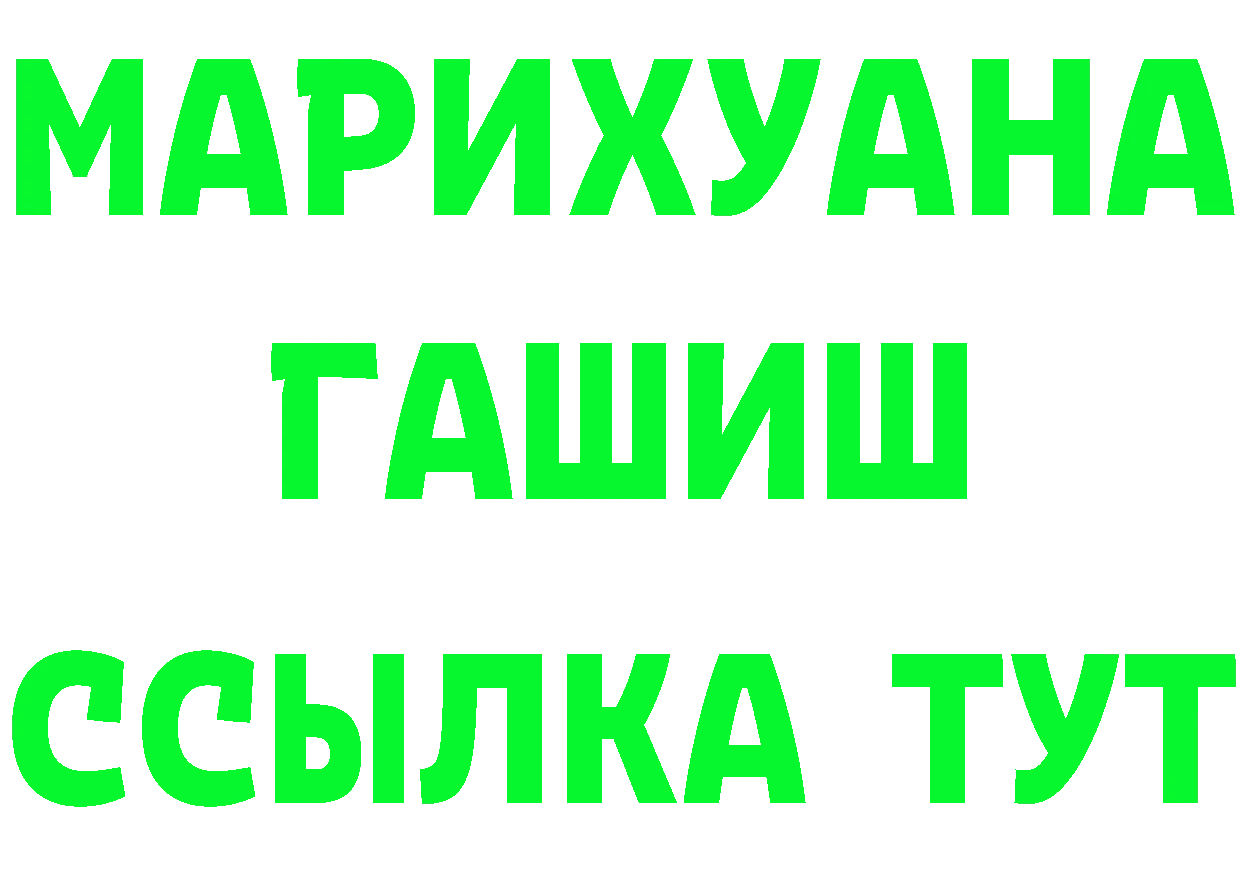 МАРИХУАНА
ГАШИШ
ССЫЛКА ТУТ